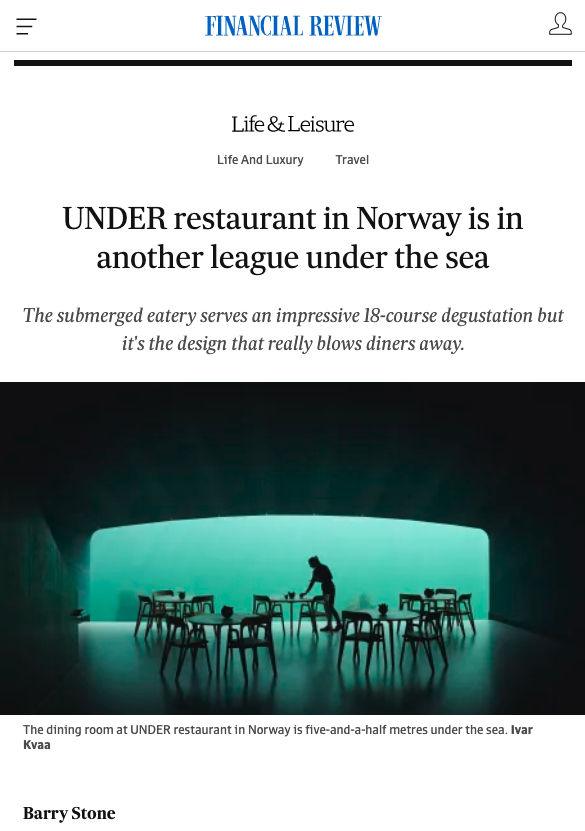 FINANCIAL REVIEW

Life & Leisure

Life And Luxury Travel

UNDER restaurant in Norway is in another league under the sea

The submerged eatery serves an impressive 18-course degustation but it's the design that really blows diners away.

The dining room at UNDER restaurant in Norway is five-and-a-half metres under the sea. Ivar Kvaa

Barry Stone